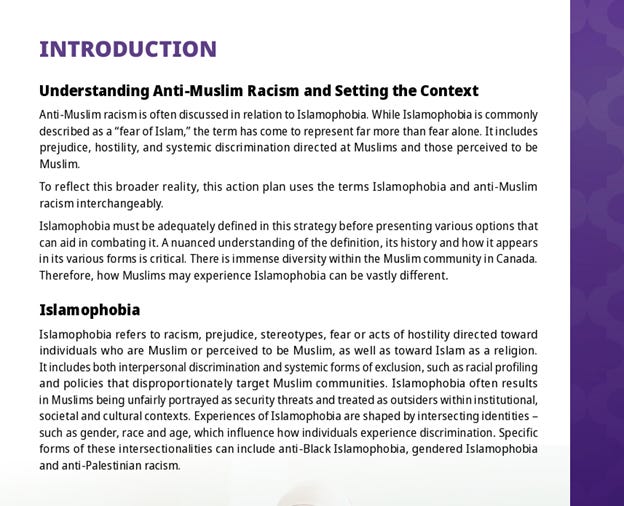 INTRODUCTION

Understanding Anti-Muslim Racism and Setting the Context

Anti-Muslim racism is often discussed in relation to Islamophobia. While Islamophobia is commonly described as a "fear of Islam," the term has come to represent far more than fear alone. It includes prejudice, hostility, and systemic discrimination directed at Muslims and those perceived to be Muslim.

To reflect this broader reality, this action plan uses the terms Islamophobia and anti-Muslim racism interchangeably.

Islamophobia must be adequately defined in this strategy before presenting various options that can aid in combating it. A nuanced understanding of the definition, its history and how it appears in its various forms is critical. There is immense diversity within the Muslim community in Canada. Therefore, how Muslims may experience Islamophobia can be vastly different.

Islamophobia

Islamophobia refers to racism, prejudice, stereotypes, fear or acts of hostility directed toward individuals who are Muslim or perceived to be Muslim, as well as toward Islam as a religion. It includes both interpersonal discrimination and systemic forms of exclusion, such as racial profiling and policies that disproportionately target Muslim communities. Islamophobia often results in Muslims being unfairly portrayed as security threats and treated as outsiders within institutional, societal and cultural contexts. Experiences of Islamophobia are shaped by intersecting identities – such as gender, race and age, which influence how individuals experience discrimination. Specific forms of these intersectionalities can include anti-Black Islamophobia, gendered Islamophobia and anti-Palestinian racism.